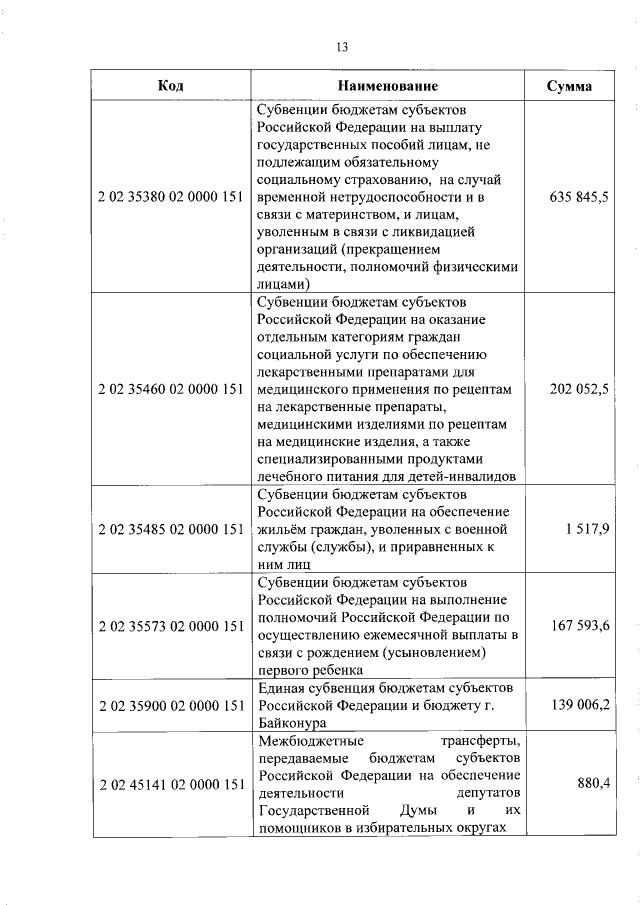 13

| Код | Наименование | Сумма |
|---|---|---|
| 2 02 35380 02 0000 151 | Субвенции бюджетам субъектов Российской Федерации на выплату государственных пособий лицам, не подлежащим обязательному социальному страхованию, на случай временной нетрудоспособности и в связи с материнством, и лицам, уволенным в связи с ликвидацией организаций (прекращением деятельности, полномочий физическими лицами) | 635 845,5 |
| 2 02 35460 02 0000 151 | Субвенции бюджетам субъектов Российской Федерации на оказание отдельным категориям граждан социальной услуги по обеспечению лекарственными препаратами для медицинского применения по рецептам на лекарственные препараты, медицинскими изделиями по рецептам на медицинские изделия, а также специализированными продуктами лечебного питания для детей-инвалидов | 202 052,5 |
| 2 02 35485 02 0000 151 | Субвенции бюджетам субъектов Российской Федерации на обеспечение жильём граждан, уволенных с военной службы (службы), и приравненных к ним лиц | 1 517,9 |
| 2 02 35573 02 0000 151 | Субвенции бюджетам субъектов Российской Федерации на выполнение полномочий Российской Федерации по осуществлению ежемесячной выплаты в связи с рождением (усыновлением) первого ребенка | 167 593,6 |
| 2 02 35900 02 0000 151 | Единая субвенция бюджетам субъектов Российской Федерации и бюджету г. Байконура | 139 006,2 |
| 2 02 45141 02 0000 151 | Межбюджетные трансферты, передаваемые бюджетам субъектов Российской Федерации на обеспечение деятельности депутатов Государственной Думы и их помощников в избирательных округах | 880,4 |